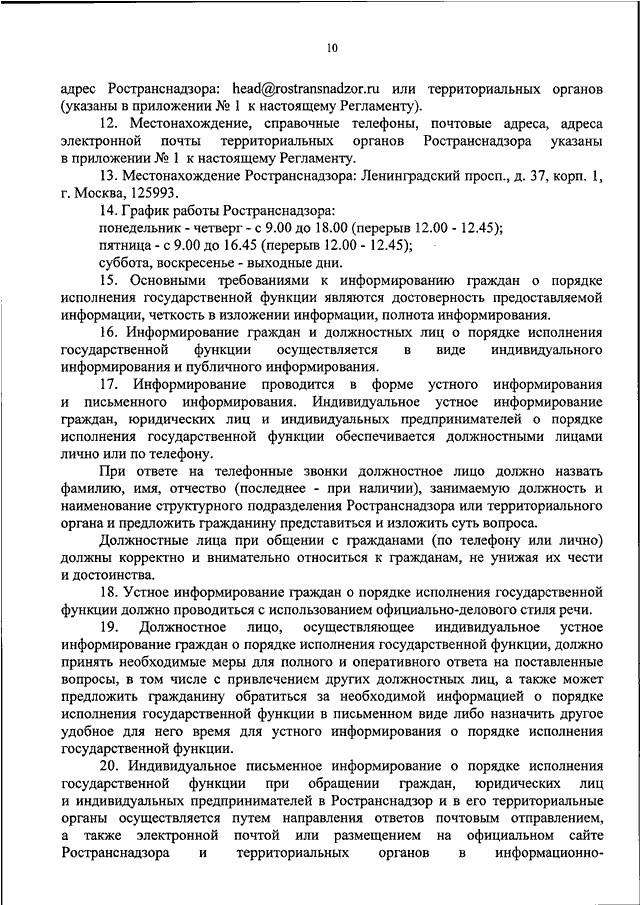 10

адрес Ространснадзора: head@rostransnadzor.ru или территориальных органов (указаны в приложении № 1 к настоящему Регламенту).

12. Местонахождение, справочные телефоны, почтовые адреса, адреса электронной почты территориальных органов Ространснадзора указаны в приложении № 1 к настоящему Регламенту.

13. Местонахождение Ространснадзора: Ленинградский просп., д. 37, корп. 1, г. Москва, 125993.

14. График работы Ространснадзора:
понедельник - четверг - с 9.00 до 18.00 (перерыв 12.00 - 12.45);
пятница - с 9.00 до 16.45 (перерыв 12.00 - 12.45);
суббота, воскресенье - выходные дни.

15. Основными требованиями к информированию граждан о порядке исполнения государственной функции являются достоверность предоставляемой информации, четкость в изложении информации, полнота информирования.

16. Информирование граждан и должностных лиц о порядке исполнения государственной функции осуществляется в виде индивидуального информирования и публичного информирования.

17. Информирование проводится в форме устного информирования и письменного информирования. Индивидуальное устное информирование граждан, юридических лиц и индивидуальных предпринимателей о порядке исполнения государственной функции обеспечивается должностными лицами лично или по телефону.

При ответе на телефонные звонки должностное лицо должно назвать фамилию, имя, отчество (последнее - при наличии), занимаемую должность и наименование структурного подразделения Ространснадзора или территориального органа и предложить гражданину представиться и изложить суть вопроса.

Должностные лица при общении с гражданами (по телефону или лично) должны корректно и внимательно относиться к гражданам, не унижая их чести и достоинства.

18. Устное информирование граждан о порядке исполнения государственной функции должно проводиться с использованием официально-делового стиля речи.

19. Должностное лицо, осуществляющее индивидуальное устное информирование граждан о порядке исполнения государственной функции, должно принять необходимые меры для полного и оперативного ответа на поставленные вопросы, в том числе с привлечением других должностных лиц, а также может предложить гражданину обратиться за необходимой информацией о порядке исполнения государственной функции в письменном виде либо назначить другое удобное для него время для устного информирования о порядке исполнения государственной функции.

20. Индивидуальное письменное информирование о порядке исполнения государственной функции при обращении граждан, юридических лиц и индивидуальных предпринимателей в Ространснадзор и в его территориальные органы осуществляется путем направления ответов почтовым отправлением, а также электронной почтой или размещением на официальном сайте Ространснадзора и территориальных органов в информационно-